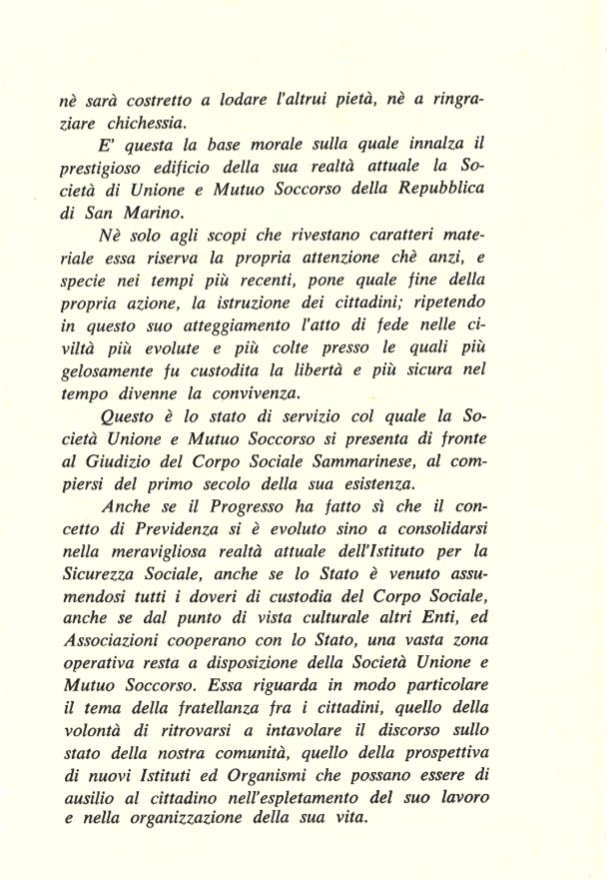 nè sarà costretto a lodare l'altrui pietà, nè a ringraziare chichessia.

E' questa la base morale sulla quale innalza il prestigioso edificio della sua realtà attuale la Società di Unione e Mutuo Soccorso della Repubblica di San Marino.

Nè solo agli scopi che rivestano caratteri materiale essa riserva la propria attenzione chè anzi, e specie nei tempi più recenti, pone quale fine della propria azione, la istruzione dei cittadini; ripetendo in questo suo atteggiamento l'atto di fede nelle civiltà più evolute e più colte presso le quali più gelosamente fu custodita la libertà e più sicura nel tempo divenne la convivenza.

Questo è lo stato di servizio col quale la Società Unione e Mutuo Soccorso si presenta di fronte al Giudizio del Corpo Sociale Sammarinese, al compiersi del primo secolo della sua esistenza.

Anche se il Progresso ha fatto sì che il concetto di Previdenza si è evoluto sino a consolidarsi nella meravigliosa realtà attuale dell'Istituto per la Sicurezza Sociale, anche se lo Stato è venuto assumendosi tutti i doveri di custodia del Corpo Sociale, anche se dal punto di vista culturale altri Enti, ed Associazioni cooperano con lo Stato, una vasta zona operativa resta a disposizione della Società Unione e Mutuo Soccorso. Essa riguarda in modo particolare il tema della fratellanza fra i cittadini, quello della volontà di ritrovarsi a intavolare il discorso sullo stato della nostra comunità, quello della prospettiva di nuovi Istituti ed Organismi che possano essere di ausilio al cittadino nell'espletamento del suo lavoro e nella organizzazione della sua vita.